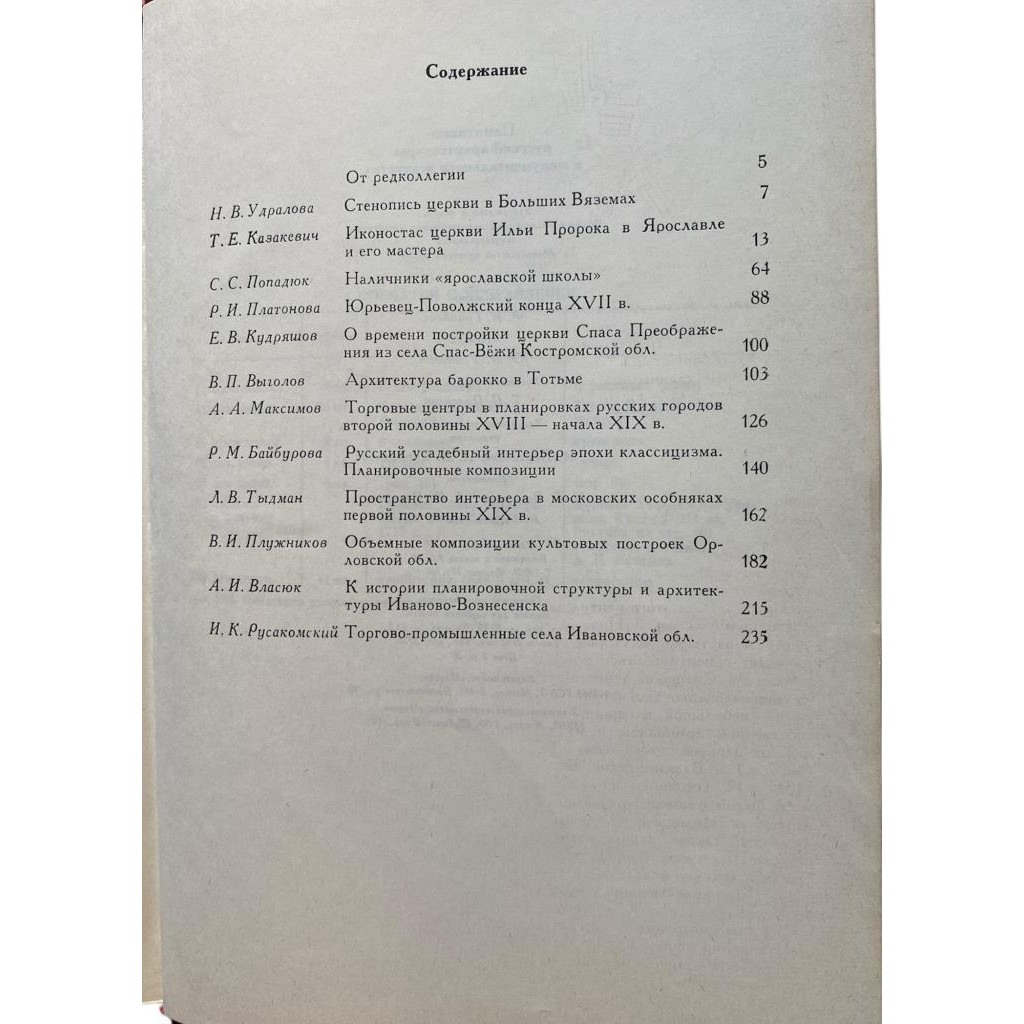 Содержание

| | | |
|---|---|---|
| | От редколлегии | 5 |
| Н. В. Удралова | Стенопись церкви в Больших Вяземах | 7 |
| Т. Е. Казакевич | Иконостас церкви Ильи Пророка в Ярославле и его мастера | 13 |
| С. С. Попадюк | Наличники «ярославской школы» | 64 |
| Р. И. Платонова | Юрьевец-Поволжский конца XVII в. | 88 |
| Е. В. Кудряшов | О времени постройки церкви Спаса Преображения из села Спас-Вёжи Костромской обл. | 100 |
| В. П. Выголов | Архитектура барокко в Тотьме | 103 |
| А. А. Максимов | Торговые центры в планировках русских городов второй половины XVIII — начала XIX в. | 126 |
| Р. М. Байбурова | Русский усадебный интерьер эпохи классицизма. Планировочные композиции | 140 |
| Л. В. Тыдман | Пространство интерьера в московских особняках первой половины XIX в. | 162 |
| В. И. Плужников | Объемные композиции культовых построек Орловской обл. | 182 |
| А. И. Власюк | К истории планировочной структуры и архитектуры Иваново-Вознесенска | 215 |
| И. К. Русакомский | Торгово-промышленные села Ивановской обл. | 235 |